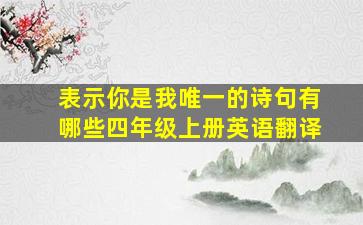 表示你是我唯一的诗句有哪些四年级上册英语翻译